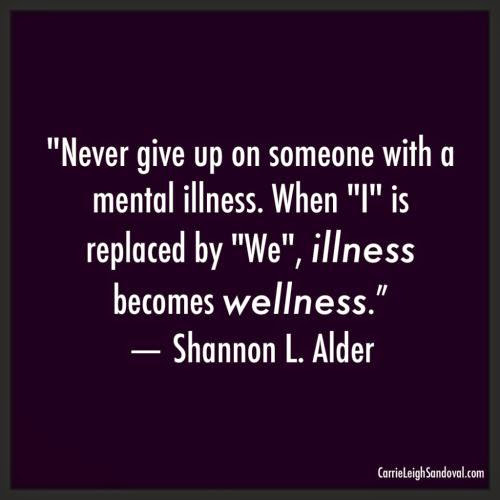 "Never give up on someone with a mental illness. When "I" is replaced by "We", illness becomes wellness."
— Shannon L. Alder

CarrieLeighSandoval.com